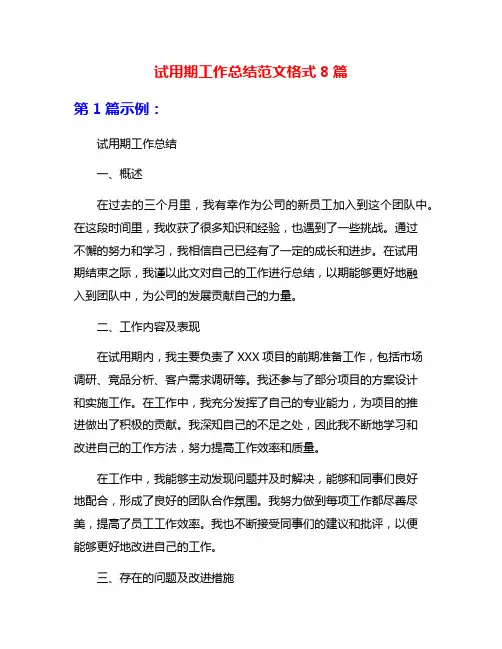 试用期工作总结范文格式 8 篇

第 1 篇示例：

试用期工作总结

一、概述

在过去的三个月里，我有幸作为公司的新员工加入到这个团队中。在这段时间里，我收获了很多知识和经验，也遇到了一些挑战。通过不懈的努力和学习，我相信自己已经有了一定的成长和进步。在试用期结束之际，我谨以此文对自己的工作进行总结，以期能够更好地融入到团队中，为公司的发展贡献自己的力量。

二、工作内容及表现

在试用期内，我主要负责了 XXX 项目的前期准备工作，包括市场调研、竞品分析、客户需求调研等。我还参与了部分项目的方案设计和实施工作。在工作中，我充分发挥了自己的专业能力，为项目的推进做出了积极的贡献。我深知自己的不足之处，因此我不断地学习和改进自己的工作方法，努力提高工作效率和质量。

在工作中，我能够主动发现问题并及时解决，能够和同事们良好地配合，形成了良好的团队合作氛围。我努力做到每项工作都尽善尽美，提高了员工工作效率。我也不断接受同事们的建议和批评，以便能够更好地改进自己的工作。

三、存在的问题及改进措施